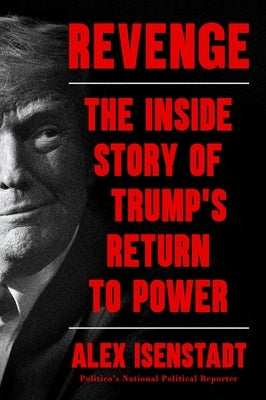 REVENGE

THE INSIDE STORY OF TRUMP'S RETURN TO POWER

ALEX ISENSTADT

Politico's National Political Reporter